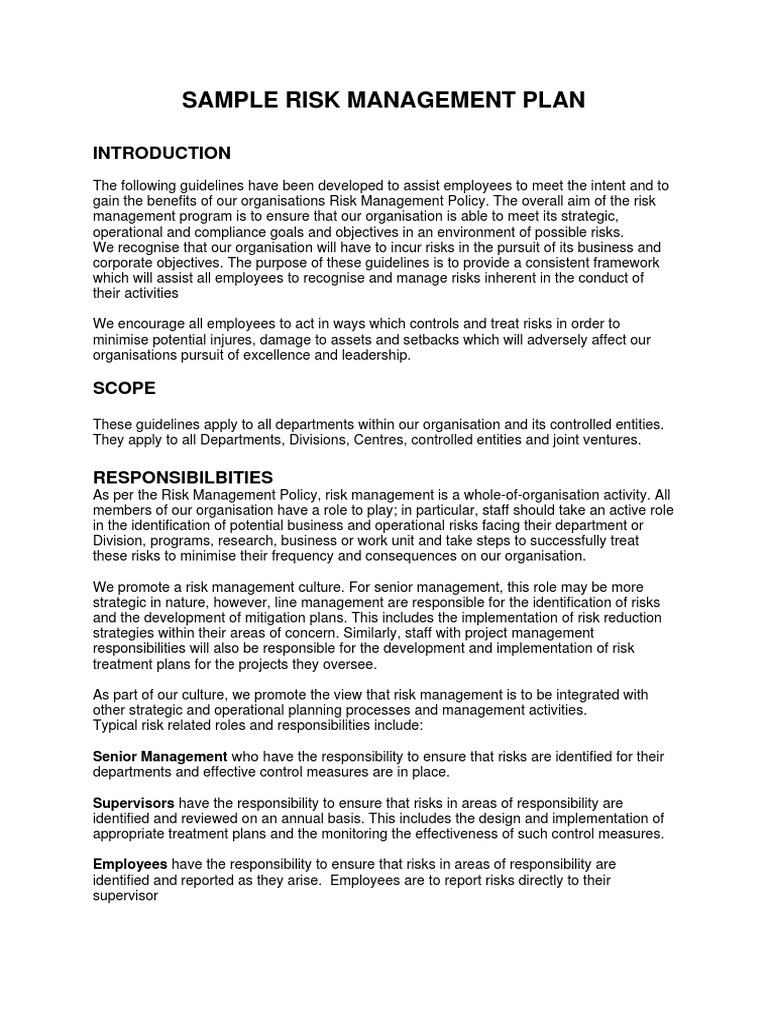 SAMPLE RISK MANAGEMENT PLAN

INTRODUCTION

The following guidelines have been developed to assist employees to meet the intent and to gain the benefits of our organisations Risk Management Policy. The overall aim of the risk management program is to ensure that our organisation is able to meet its strategic, operational and compliance goals and objectives in an environment of possible risks.
We recognise that our organisation will have to incur risks in the pursuit of its business and corporate objectives. The purpose of these guidelines is to provide a consistent framework which will assist all employees to recognise and manage risks inherent in the conduct of their activities

We encourage all employees to act in ways which controls and treat risks in order to minimise potential injures, damage to assets and setbacks which will adversely affect our organisations pursuit of excellence and leadership.

SCOPE

These guidelines apply to all departments within our organisation and its controlled entities. They apply to all Departments, Divisions, Centres, controlled entities and joint ventures.

RESPONSIBILBITIES

As per the Risk Management Policy, risk management is a whole-of-organisation activity. All members of our organisation have a role to play; in particular, staff should take an active role in the identification of potential business and operational risks facing their department or Division, programs, research, business or work unit and take steps to successfully treat these risks to minimise their frequency and consequences on our organisation.

We promote a risk management culture. For senior management, this role may be more strategic in nature, however, line management are responsible for the identification of risks and the development of mitigation plans. This includes the implementation of risk reduction strategies within their areas of concern. Similarly, staff with project management responsibilities will also be responsible for the development and implementation of risk treatment plans for the projects they oversee.

As part of our culture, we promote the view that risk management is to be integrated with other strategic and operational planning processes and management activities.
Typical risk related roles and responsibilities include:

Senior Management who have the responsibility to ensure that risks are identified for their departments and effective control measures are in place.

Supervisors have the responsibility to ensure that risks in areas of responsibility are identified and reviewed on an annual basis. This includes the design and implementation of appropriate treatment plans and the monitoring the effectiveness of such control measures.

Employees have the responsibility to ensure that risks in areas of responsibility are identified and reported as they arise. Employees are to report risks directly to their supervisor